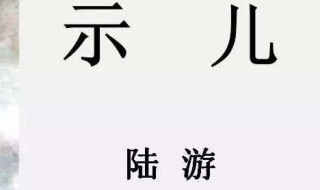 示儿

陆游